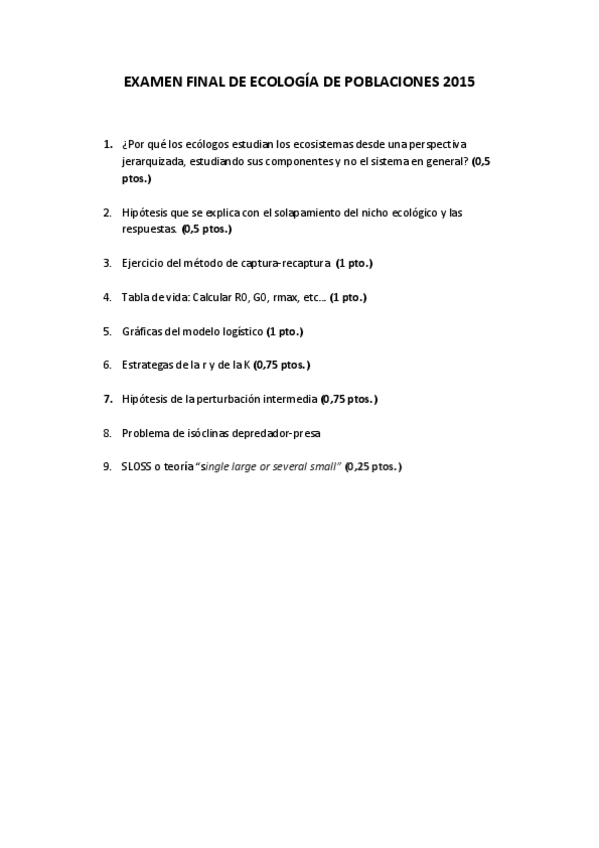 EXAMEN FINAL DE ECOLOGÍA DE POBLACIONES 2015

1. ¿Por qué los ecólogos estudian los ecosistemas desde una perspectiva jerarquizada, estudiando sus componentes y no el sistema en general? (0,5 ptos.)

2. Hipótesis que se explica con el solapamiento del nicho ecológico y las respuestas. (0,5 ptos.)

3. Ejercicio del método de captura-recaptura (1 pto.)

4. Tabla de vida: Calcular R0, G0, rmax, etc… (1 pto.)

5. Gráficas del modelo logístico (1 pto.)

6. Estrategas de la r y de la K (0,75 ptos.)

7. Hipótesis de la perturbación intermedia (0,75 ptos.)

8. Problema de isóclinas depredador-presa

9. SLOSS o teoría "single large or several small" (0,25 ptos.)